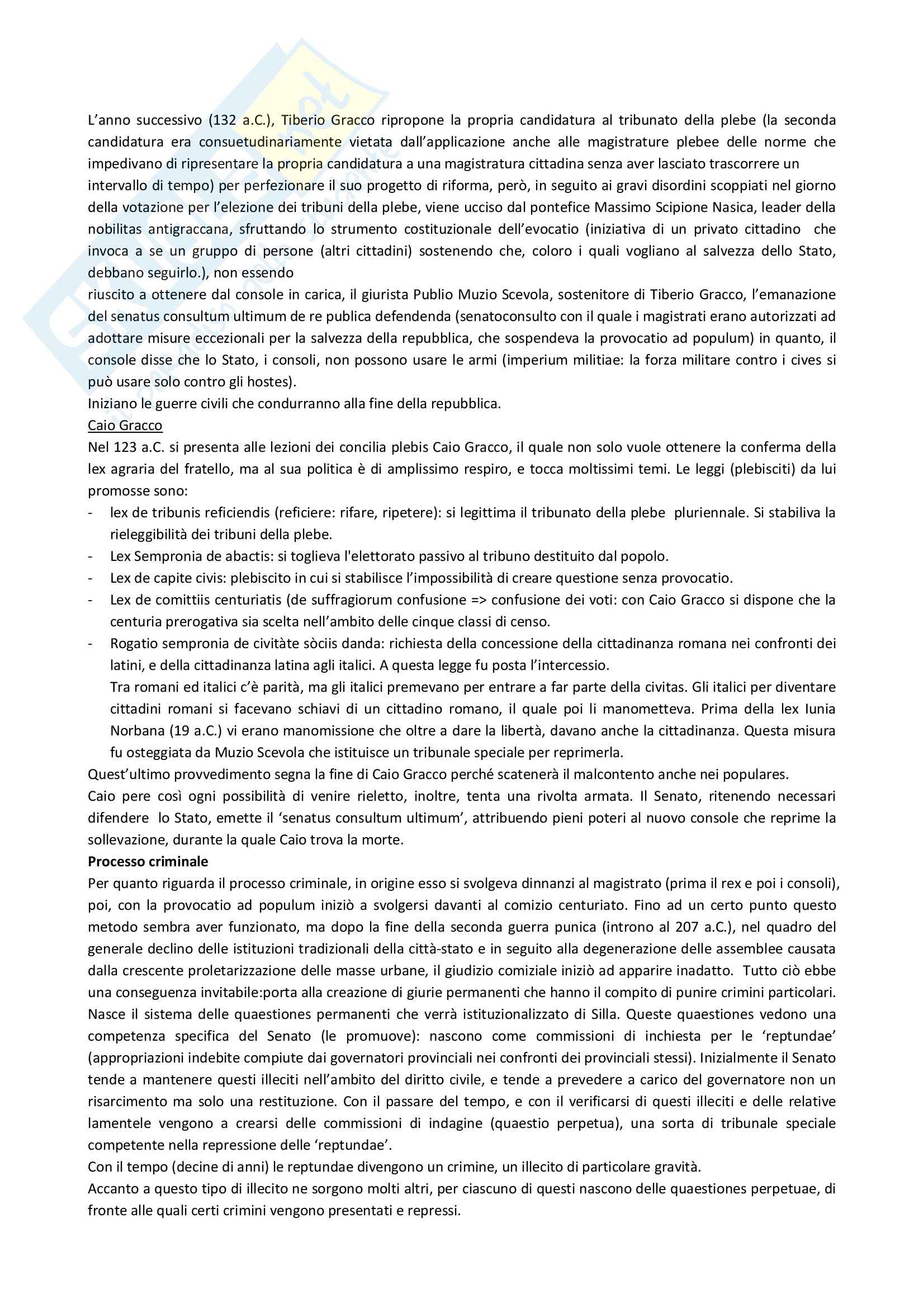 L'anno successivo (132 a.C.), Tiberio Gracco ripropone la propria candidatura al tribunato della plebe (la seconda candidatura era consuetudinariamente vietata dall'applicazione anche alle magistrature plebee delle norme che impedivano di ripresentare la propria candidatura a una magistratura cittadina senza aver lasciato trascorrere un intervallo di tempo) per perfezionare il suo progetto di riforma, però, in seguito ai gravi disordini scoppiati nel giorno della votazione per l'elezione dei tribuni della plebe, viene ucciso dal pontefice Massimo Scipione Nasica, leader della nobilitas antigraccana, sfruttando lo strumento costituzionale dell'evocatio (iniziativa di un privato cittadino che invoca a se un gruppo di persone (altri cittadini) sostenendo che, coloro i quali vogliano al salvezza dello Stato, debbano seguirlo.), non essendo
riuscito a ottenere dal console in carica, il giurista Publio Muzio Scevola, sostenitore di Tiberio Gracco, l'emanazione del senatus consultum ultimum de re publica defendenda (senatoconsulto con il quale i magistrati erano autorizzati ad adottare misure eccezionali per la salvezza della repubblica, che sospendeva la provocatio ad populum) in quanto, il console disse che lo Stato, i consoli, non possono usare le armi (imperium militiae: la forza militare contro i cives si può usare solo contro gli hostes).
Iniziano le guerre civili che condurranno alla fine della repubblica.
Caio Gracco
Nel 123 a.C. si presenta alle lezioni dei concilia plebis Caio Gracco, il quale non solo vuole ottenere la conferma della lex agraria del fratello, ma al sua politica è di amplissimo respiro, e tocca moltissimi temi. Le leggi (plebisciti) da lui promosse sono:
- lex de tribunis reficiendis (reficiere: rifare, ripetere): si legittima il tribunato della plebe pluriennale. Si stabiliva la rieleggibilità dei tribuni della plebe.
- Lex Sempronia de abactis: si toglieva l'elettorato passivo al tribuno destituito dal popolo.
- Lex de capite civis: plebiscito in cui si stabilisce l'impossibilità di creare questione senza provocatio.
- Lex de comittiis centuriatis (de suffragiorum confusione => confusione dei voti: con Caio Gracco si dispone che la centuria prerogativa sia scelta nell'ambito delle cinque classi di censo.
- Rogatio sempronia de civitàte sòciis danda: richiesta della concessione della cittadinanza romana nei confronti dei latini, e della cittadinanza latina agli italici. A questa legge fu posta l'intercessio.
Tra romani ed italici c'è parità, ma gli italici premevano per entrare a far parte della civitas. Gli italici per diventare cittadini romani si facevano schiavi di un cittadino romano, il quale poi li manometteva. Prima della lex Iunia Norbana (19 a.C.) vi erano manomissione che oltre a dare la libertà, davano anche la cittadinanza. Questa misura fu osteggiata da Muzio Scevola che istituisce un tribunale speciale per reprimerla.
Quest'ultimo provvedimento segna la fine di Caio Gracco perché scatenerà il malcontento anche nei populares.
Caio pere così ogni possibilità di venire rieletto, inoltre, tenta una rivolta armata. Il Senato, ritenendo necessari difendere lo Stato, emette il 'senatus consultum ultimum', attribuendo pieni poteri al nuovo console che reprime la sollevazione, durante la quale Caio trova la morte.
Processo criminale
Per quanto riguarda il processo criminale, in origine esso si svolgeva dinnanzi al magistrato (prima il rex e poi i consoli), poi, con la provocatio ad populum iniziò a svolgersi davanti al comizio centuriato. Fino ad un certo punto questo metodo sembra aver funzionato, ma dopo la fine della seconda guerra punica (introno al 207 a.C.), nel quadro del generale declino delle istituzioni tradizionali della città-stato e in seguito alla degenerazione delle assemblee causata dalla crescente proletarizzazione delle masse urbane, il giudizio comiziale iniziò ad apparire inadatto. Tutto ciò ebbe una conseguenza invitabile:porta alla creazione di giurie permanenti che hanno il compito di punire crimini particolari. Nasce il sistema delle quaestiones permanenti che verrà istituzionalizzato di Silla. Queste quaestiones vedono una competenza specifica del Senato (le promuove): nascono come commissioni di inchiesta per le 'reptundae' (appropriazioni indebite compiute dai governatori provinciali nei confronti dei provinciali stessi). Inizialmente il Senato tende a mantenere questi illeciti nell'ambito del diritto civile, e tende a prevedere a carico del governatore non un risarcimento ma solo una restituzione. Con il passare del tempo, e con il verificarsi di questi illeciti e delle relative lamentele vengono a crearsi delle commissioni di indagine (quaestio perpetua), una sorta di tribunale speciale competente nella repressione delle 'reptundae'.
Con il tempo (decine di anni) le reptundae divengono un crimine, un illecito di particolare gravità.
Accanto a questo tipo di illecito ne sorgono molti altri, per ciascuno di questi nascono delle quaestiones perpetuae, di fronte alle quali certi crimini vengono presentati e repressi.